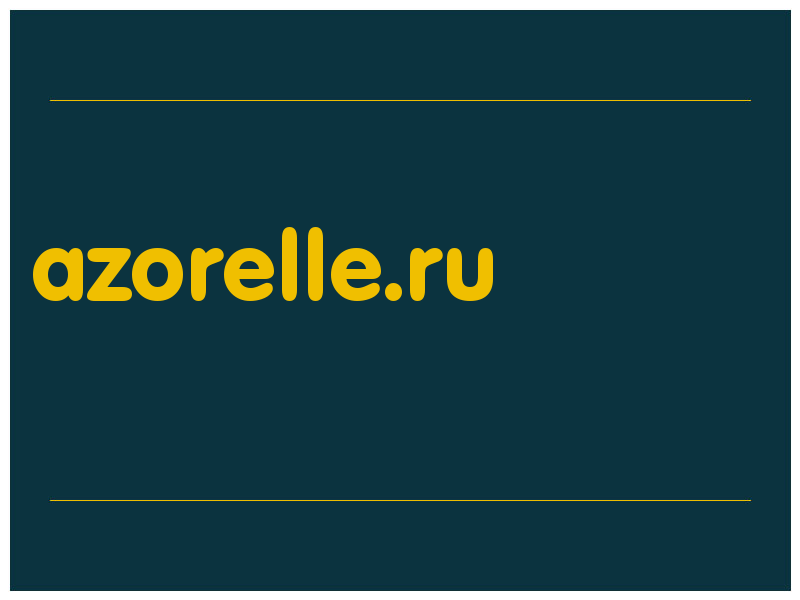 azorelle.ru